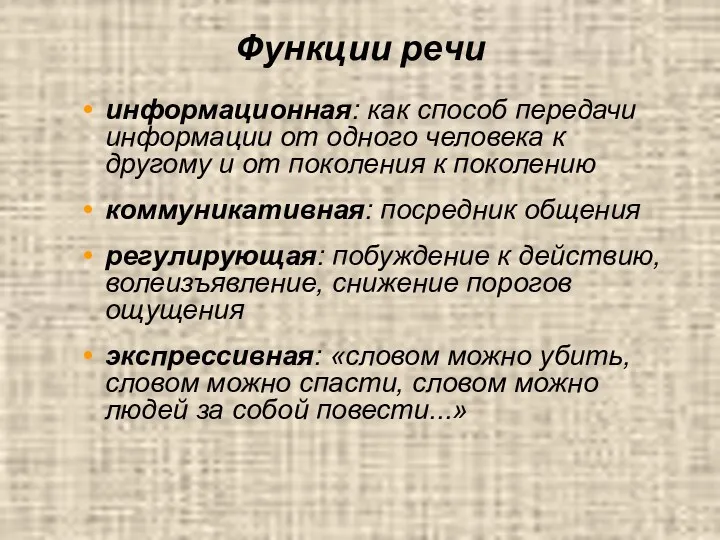 Функции речи

• информационная: как способ передачи информации от одного человека к другому и от поколения к поколению

• коммуникативная: посредник общения

• регулирующая: побуждение к действию, волеизъявление, снижение порогов ощущения

• экспрессивная: «словом можно убить, словом можно спасти, словом можно людей за собой повести...»